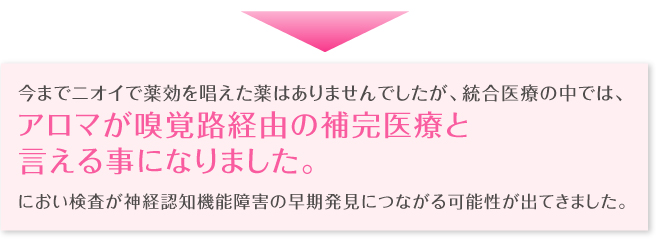 今までニオイで薬効を唱えた薬はありませんでしたが、統合医療の中では、

アロマが嗅覚路経由の補完医療と言える事になりました。

におい検査が神経認知機能障害の早期発見につながる可能性が出てきました。